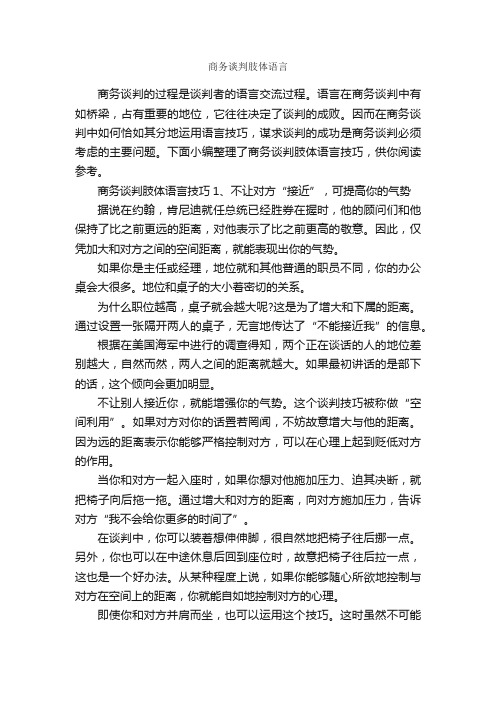 商务谈判肢体语言

商务谈判的过程是谈判者的语言交流过程。语言在商务谈判中有如桥梁，占有重要的地位，它往往决定了谈判的成败。因而在商务谈判中如何恰如其分地运用语言技巧，谋求谈判的成功是商务谈判必须考虑的主要问题。下面小编整理了商务谈判肢体语言技巧，供你阅读参考。

商务谈判肢体语言技巧 1、不让对方“接近”，可提高你的气势

据说在约翰，肯尼迪就任总统已经胜券在握时，他的顾问们和他保持了比之前更远的距离，对他表示了比之前更高的敬意。因此，仅凭加大和对方之间的空间距离，就能表现出你的气势。

如果你是主任或经理，地位就和其他普通的职员不同，你的办公桌会大很多。地位和桌子的大小着密切的关系。

为什么职位越高，桌子就会越大呢?这是为了增大和下属的距离。通过设置一张隔开两人的桌子，无言地传达了“不能接近我”的信息。

根据在美国海军中进行的调查得知，两个正在谈话的人的地位差别越大，自然而然，两人之间的距离就越大。如果最初讲话的是部下的话，这个倾向会更加明显。

不让别人接近你，就能增强你的气势。这个谈判技巧被称做“空间利用”。如果对方对你的话置若罔闻，不妨故意增大与他的距离。因为远的距离表示你能够严格控制对方，可以在心理上起到贬低对方的作用。

当你和对方一起入座时，如果你想对他施加压力、迫其决断，就把椅子向后拖一拖。通过增大和对方的距离，向对方施加压力，告诉对方“我不会给你更多的时间了”。

在谈判中，你可以装着想伸伸脚，很自然地把椅子往后挪一点。另外，你也可以在中途休息后回到座位时，故意把椅子往后拉一点，这也是一个好办法。从某种程度上说，如果你能够随心所欲地控制与对方在空间上的距离，你就能自如地控制对方的心理。

即使你和对方并肩而坐，也可以运用这个技巧。这时虽然不可能